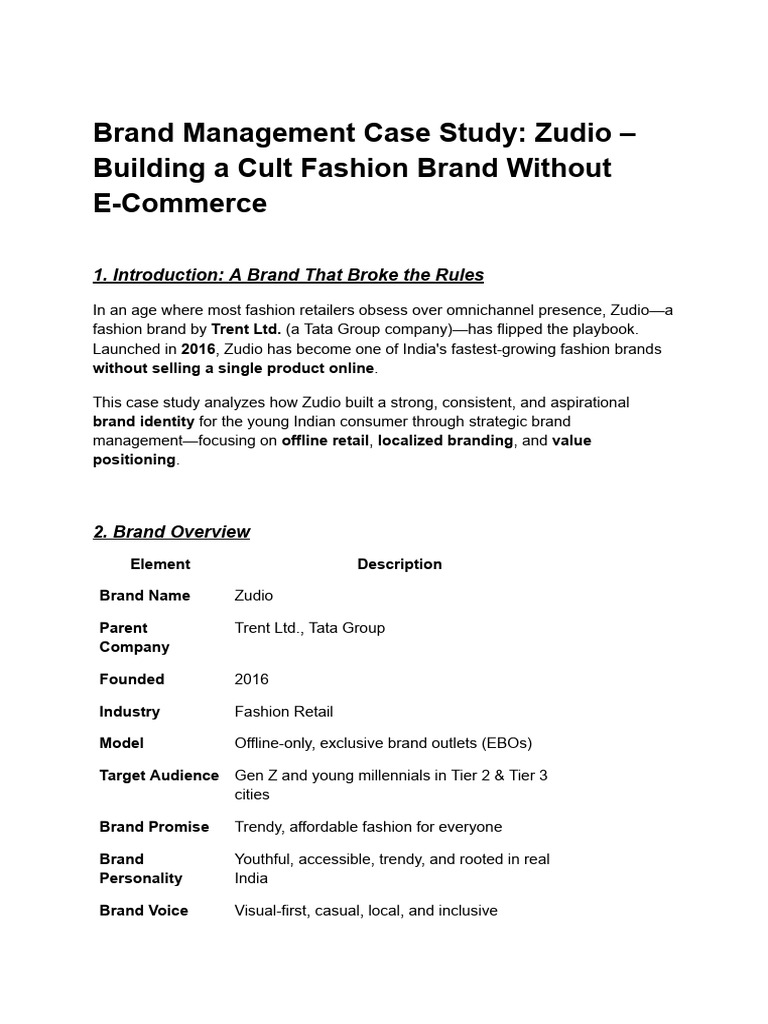 Brand Management Case Study: Zudio – Building a Cult Fashion Brand Without E-Commerce

1. Introduction: A Brand That Broke the Rules

In an age where most fashion retailers obsess over omnichannel presence, Zudio—a fashion brand by Trent Ltd. (a Tata Group company)—has flipped the playbook. Launched in 2016, Zudio has become one of India's fastest-growing fashion brands without selling a single product online.

This case study analyzes how Zudio built a strong, consistent, and aspirational brand identity for the young Indian consumer through strategic brand management—focusing on offline retail, localized branding, and value positioning.

2. Brand Overview

| Element | Description |
|---|---|
| Brand Name | Zudio |
| Parent Company | Trent Ltd., Tata Group |
| Founded | 2016 |
| Industry | Fashion Retail |
| Model | Offline-only, exclusive brand outlets (EBOs) |
| Target Audience | Gen Z and young millennials in Tier 2 & Tier 3 cities |
| Brand Promise | Trendy, affordable fashion for everyone |
| Brand Personality | Youthful, accessible, trendy, and rooted in real India |
| Brand Voice | Visual-first, casual, local, and inclusive |